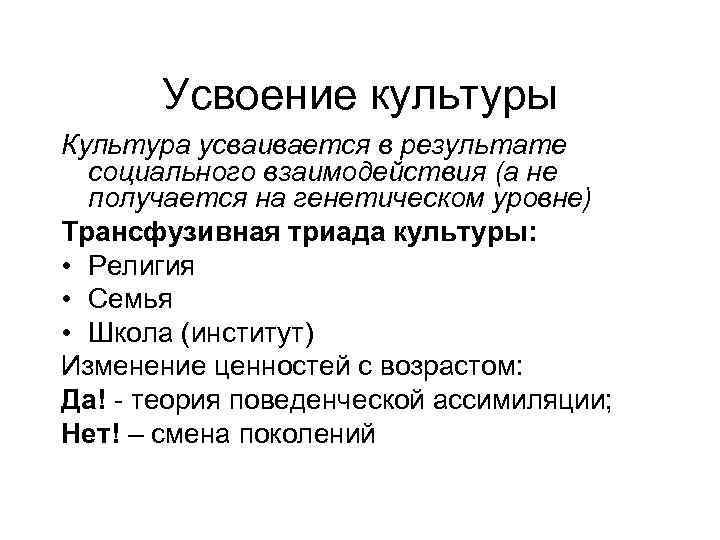 Усвоение культуры

Культура усваивается в результате социального взаимодействия (а не получается на генетическом уровне)

Трансфузивная триада культуры:

• Религия
• Семья
• Школа (институт)

Изменение ценностей с возрастом:

Да! - теория поведенческой ассимиляции;

Нет! – смена поколений